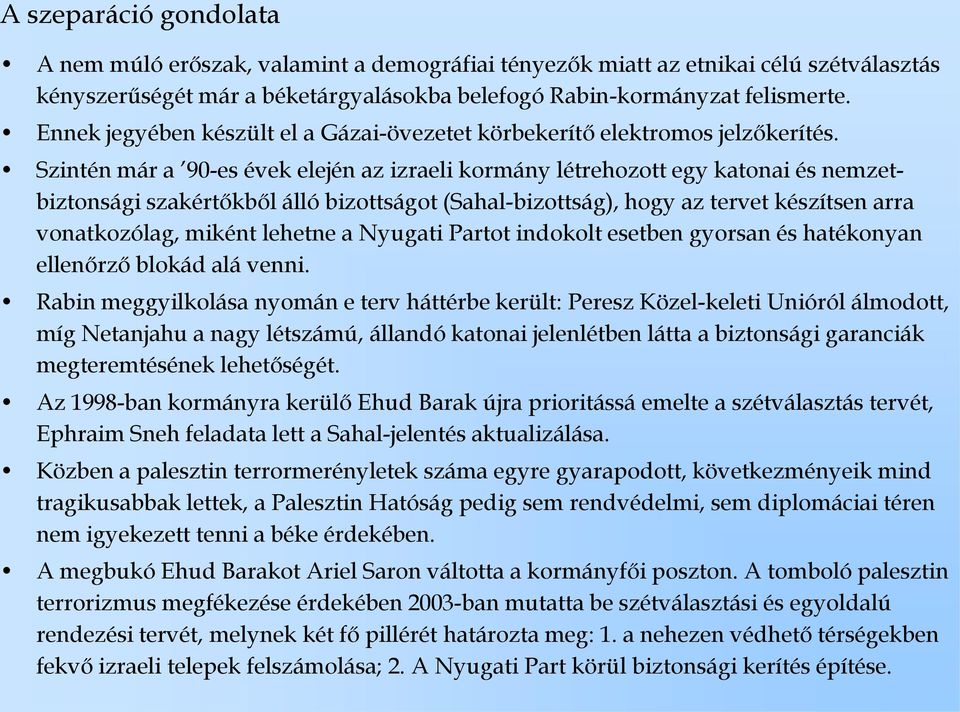 A szeparáció gondolata

• A nem múló erőszak, valamint a demográfiai tényezők miatt az etnikai célú szétválasztás kényszerűségét már a béketárgyalásokba belefogó Rabin-kormányzat felismerte.

• Ennek jegyében készült el a Gázai-övezetet körbekerítő elektromos jelzőkerítés.

• Szintén már a '90-es évek elején az izraeli kormány létrehozott egy katonai és nemzetbiztonsági szakértőkből álló bizottságot (Sahal-bizottság), hogy az tervet készítsen arra vonatkozólag, miként lehetne a Nyugati Partot indokolt esetben gyorsan és hatékonyan ellenőrző blokád alá venni.

• Rabin meggyilkolása nyomán e terv háttérbe került: Peresz Közel-keleti Unióról álmodott, míg Netanjahu a nagy létszámú, állandó katonai jelenlétben látta a biztonsági garanciák megteremtésének lehetőségét.

• Az 1998-ban kormányra kerülő Ehud Barak újra prioritássá emelte a szétválasztás tervét, Ephraim Sneh feladata lett a Sahal-jelentés aktualizálása.

• Közben a palesztin terrormerényletek száma egyre gyarapodott, következményeik mind tragikusabbak lettek, a Palesztin Hatóság pedig sem rendvédelmi, sem diplomáciai téren nem igyekezett tenni a béke érdekében.

• A megbukó Ehud Barakot Ariel Saron váltotta a kormányfői poszton. A tomboló palesztin terrorizmus megfékezése érdekében 2003-ban mutatta be szétválasztási és egyoldalú rendezési tervét, melynek két fő pillérét határozta meg: 1. a nehezen védhető térségekben fekvő izraeli telepek felszámolása; 2. A Nyugati Part körül biztonsági kerítés építése.